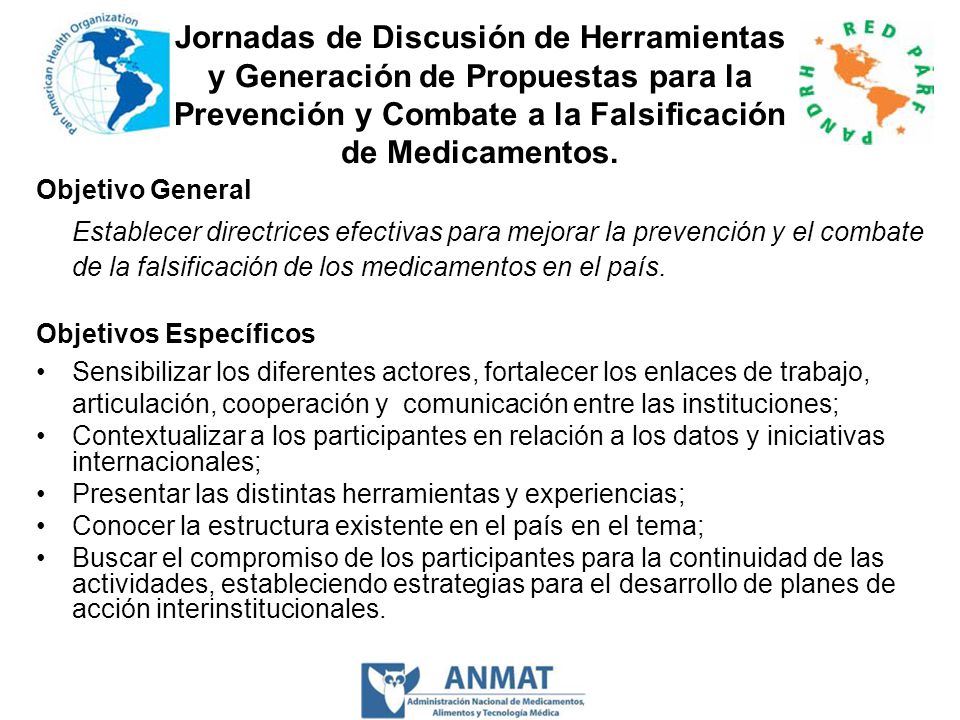 Pan American Health Organization

Jornadas de Discusión de Herramientas y Generación de Propuestas para la Prevención y Combate a la Falsificación de Medicamentos.

RED PARF PANDRH

Objetivo General

Establecer directrices efectivas para mejorar la prevención y el combate de la falsificación de los medicamentos en el país.

Objetivos Específicos

• Sensibilizar los diferentes actores, fortalecer los enlaces de trabajo, articulación, cooperación y comunicación entre las instituciones;
• Contextualizar a los participantes en relación a los datos y iniciativas internacionales;
• Presentar las distintas herramientas y experiencias;
• Conocer la estructura existente en el país en el tema;
• Buscar el compromiso de los participantes para la continuidad de las actividades, estableciendo estrategias para el desarrollo de planes de acción interinstitucionales.

ANMAT
Administración Nacional de Medicamentos, Alimentos y Tecnología Médica